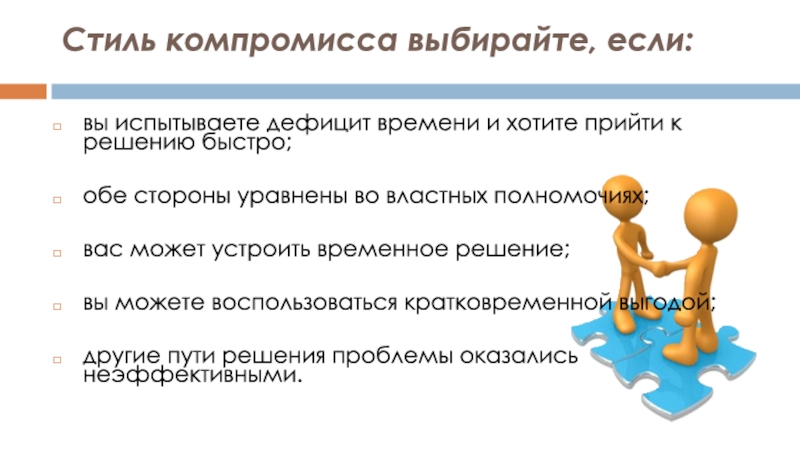 Стиль компромисса выбирайте, если:

вы испытываете дефицит времени и хотите прийти к решению быстро;

обе стороны уравнены во властных полномочиях;

вас может устроить временное решение;

вы можете воспользоваться кратковременной выгодой;

другие пути решения проблемы оказались неэффективными.